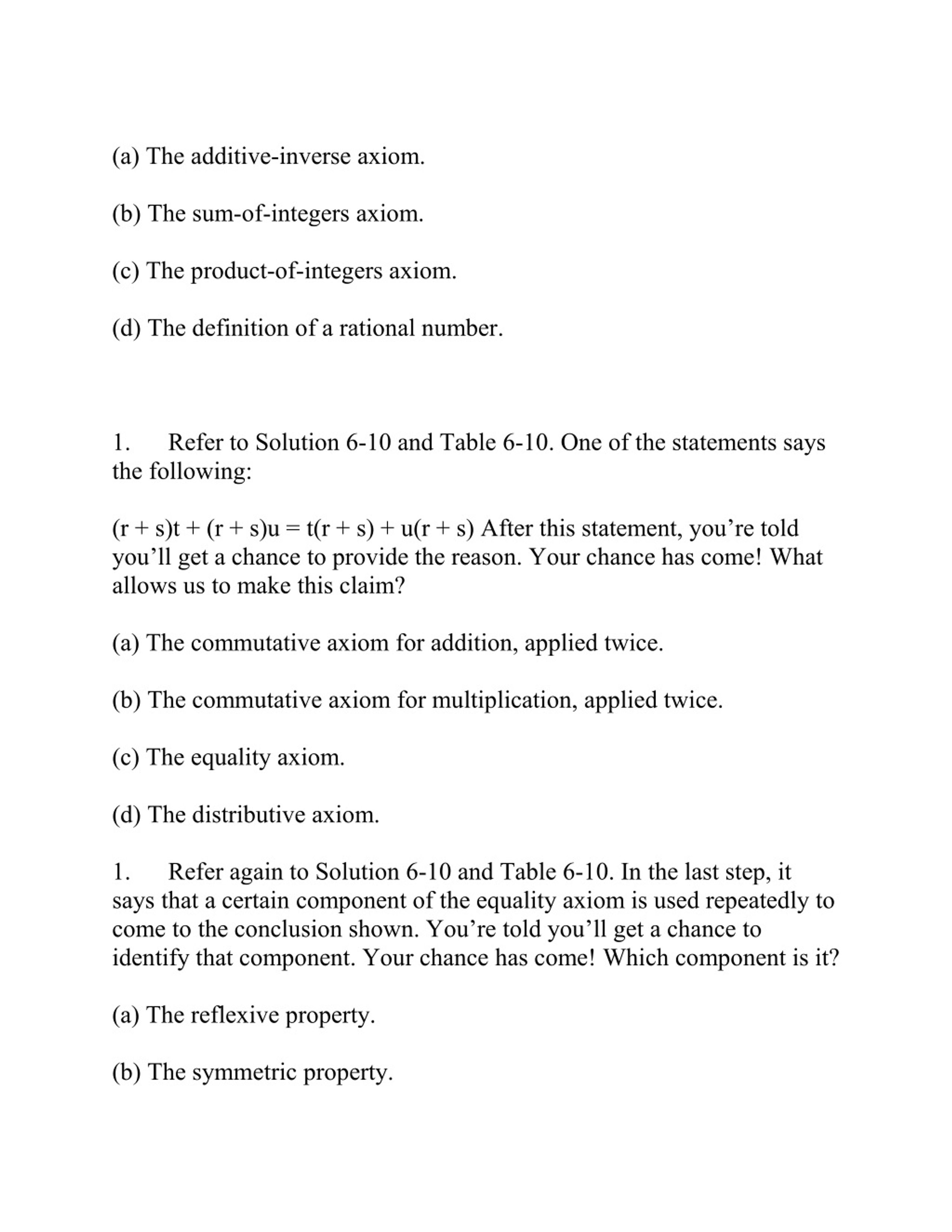 (a) The additive-inverse axiom.

(b) The sum-of-integers axiom.

(c) The product-of-integers axiom.

(d) The definition of a rational number.

1. Refer to Solution 6-10 and Table 6-10. One of the statements says the following:

$(r + s)t + (r + s)u = t(r + s) + u(r + s)$ After this statement, you’re told you’ll get a chance to provide the reason. Your chance has come! What allows us to make this claim?

(a) The commutative axiom for addition, applied twice.

(b) The commutative axiom for multiplication, applied twice.

(c) The equality axiom.

(d) The distributive axiom.

1. Refer again to Solution 6-10 and Table 6-10. In the last step, it says that a certain component of the equality axiom is used repeatedly to come to the conclusion shown. You’re told you’ll get a chance to identify that component. Your chance has come! Which component is it?

(a) The reflexive property.

(b) The symmetric property.